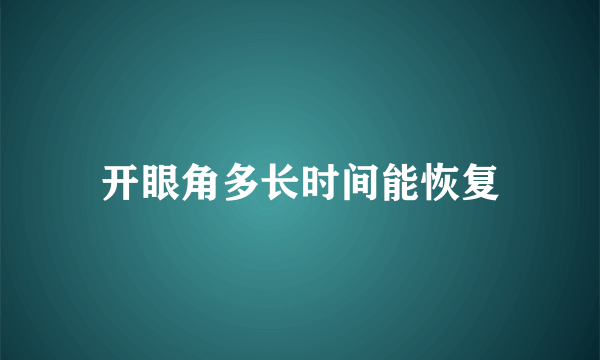 开眼角多长时间能恢复